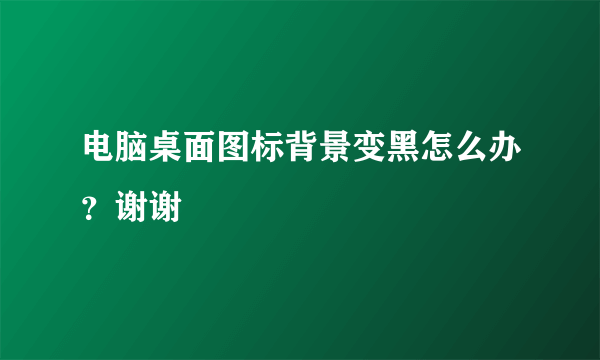 电脑桌面图标背景变黑怎么办？谢谢